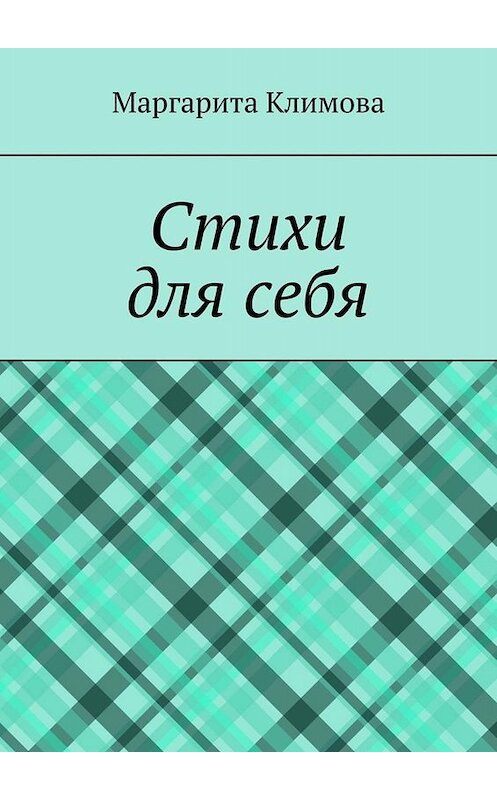 Маргарита Климова

Стихи
для себя